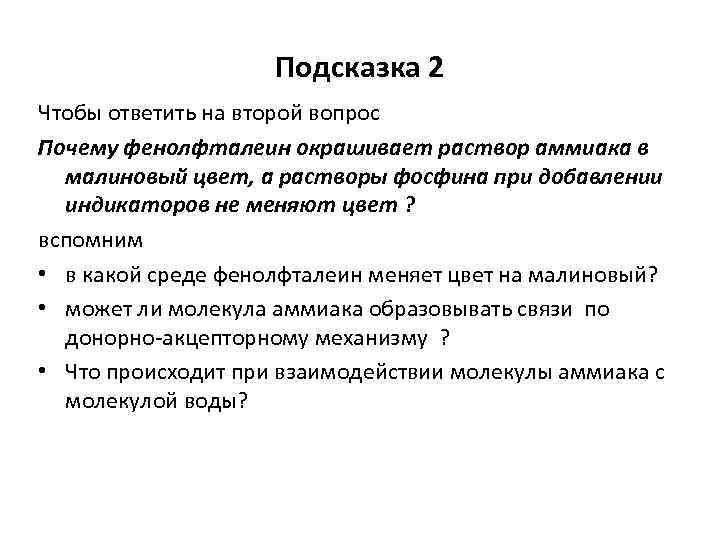 Подсказка 2

Чтобы ответить на второй вопрос

Почему фенолфталеин окрашивает раствор аммиака в малиновый цвет, а растворы фосфина при добавлении индикаторов не меняют цвет ?

вспомним

• в какой среде фенолфталеин меняет цвет на малиновый?
• может ли молекула аммиака образовывать связи по донорно-акцепторному механизму ?
• Что происходит при взаимодействии молекулы аммиака с молекулой воды?